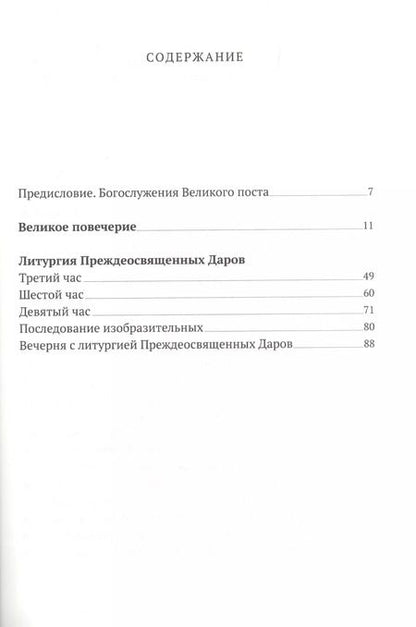 СОДЕРЖАНИЕ

Предисловие. Богослужения Великого поста 7

Великое повечерие 11

Литургия Преждеосвященных Даров
Третий час 49
Шестой час 60
Девятый час 71
Последование изобразительных 80
Вечерня с литургией Преждеосвященных Даров 88